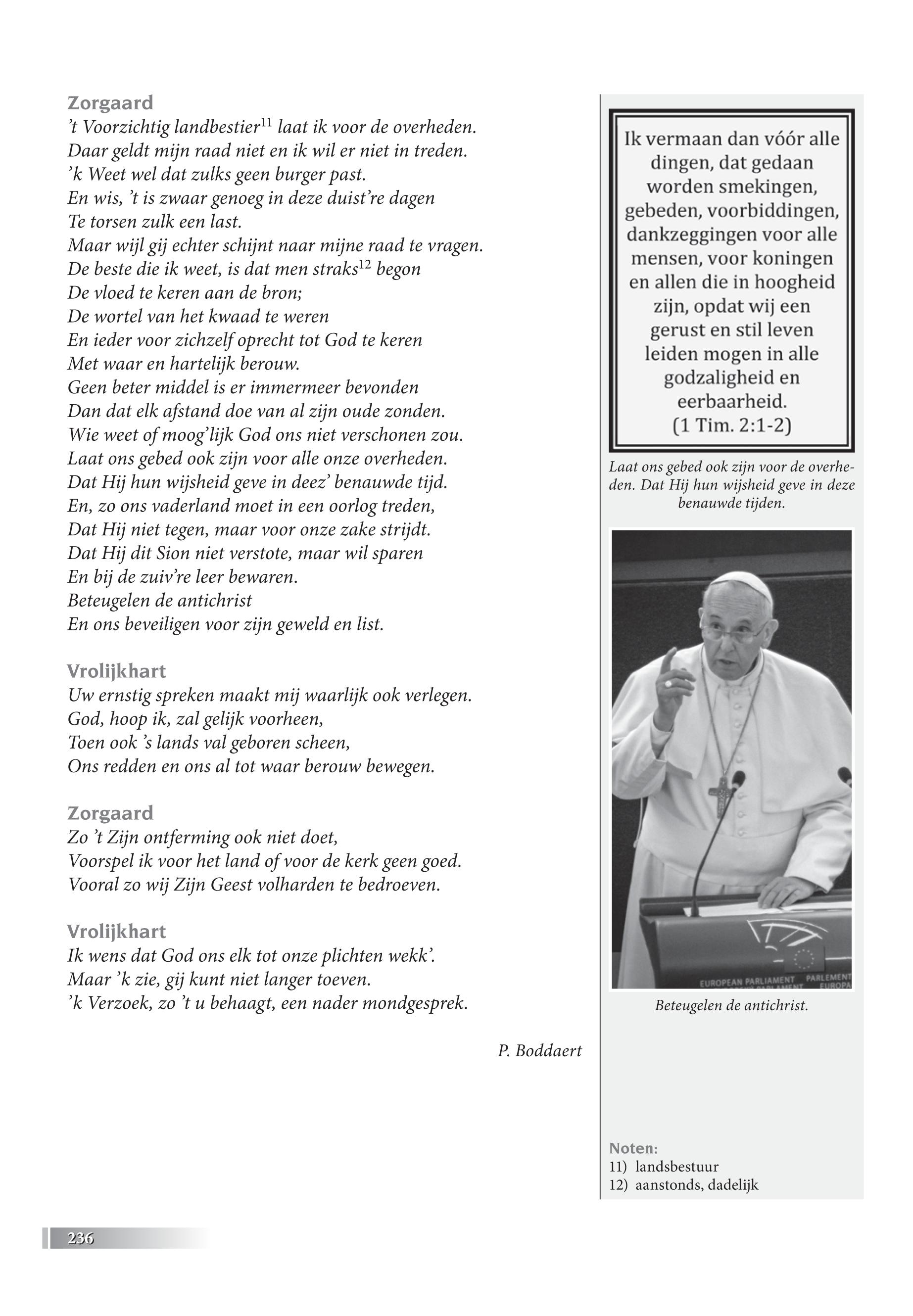 Zorgaard
’t Voorzichtig landbestier$^{11}$ laat ik voor de overheden.
Daar geldt mijn raad niet en ik wil er niet in treden.
’k Weet wel dat zulks geen burger past.
En wis, ’t is zwaar genoeg in deze duist’re dagen
Te torsen zulk een last.
Maar wijl gij echter schijnt naar mijne raad te vragen.
De beste die ik weet, is dat men straks$^{12}$ begon
De vloed te keren aan de bron;
De wortel van het kwaad te weren
En ieder voor zichzelf oprecht tot God te keren
Met waar en hartelijk berouw.
Geen beter middel is er immermeer bevonden
Dan dat elk afstand doe van al zijn oude zonden.
Wie weet of moog’lijk God ons niet verschonen zou.
Laat ons gebed ook zijn voor alle onze overheden.
Dat Hij hun wijsheid geve in deez’ benauwde tijd.
En, zo ons vaderland moet in een oorlog treden,
Dat Hij niet tegen, maar voor onze zake strijdt.
Dat Hij dit Sion niet verstote, maar wil sparen
En bij de zuiv’re leer bewaren.
Beteugelen de antichrist
En ons beveiligen voor zijn geweld en list.

Vrolijkhart
Uw ernstig spreken maakt mij waarlijk ook verlegen.
God, hoop ik, zal gelijk voorheen,
Toen ook ’s lands val geboren scheen,
Ons redden en ons al tot waar berouw bewegen.

Zorgaard
Zo ’t Zijn ontferming ook niet doet,
Voorspel ik voor het land of voor de kerk geen goed.
Vooral zo wij Zijn Geest volharden te bedroeven.

Vrolijkhart
Ik wens dat God ons elk tot onze plichten wekk’.
Maar ’k zie, gij kunt niet langer toeven.
’k Verzoek, zo ’t u behaagt, een nader mondgesprek.

P. Boddaert

Ik vermaan dan vóór alle dingen, dat gedaan worden smekingen, gebeden, voorbiddingen, dankzeggingen voor alle mensen, voor koningen en allen die in hoogheid zijn, opdat wij een gerust en stil leven leiden mogen in alle godzaligheid en eerbaarheid.
(1 Tim. 2:1-2)

Laat ons gebed ook zijn voor de overheden. Dat Hij hun wijsheid geve in deze benauwde tijden.

EUROPEAN PARLIAMENT PARLEMENT EUROPA

Beteugelen de antichrist.

Noten:
11) landsbestuur
12) aanstonds, dadelijk

236